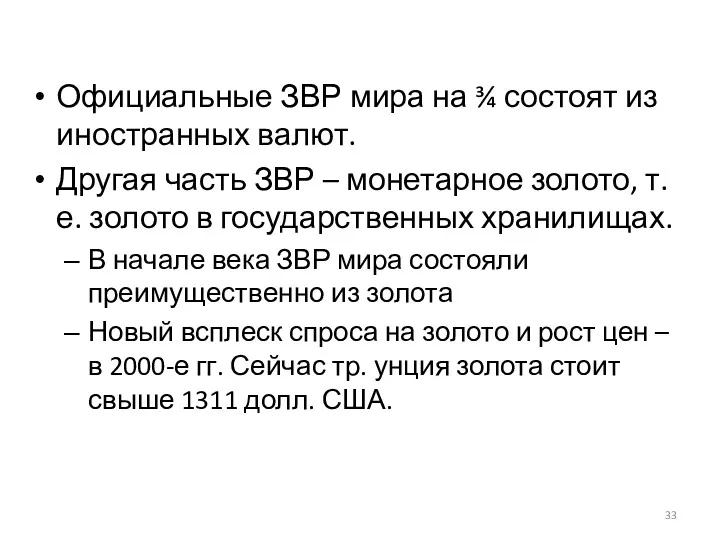 • Официальные ЗВР мира на ¾ состоят из иностранных валют.

• Другая часть ЗВР – монетарное золото, т. е. золото в государственных хранилищах.

– В начале века ЗВР мира состояли преимущественно из золота

– Новый всплеск спроса на золото и рост цен – в 2000-е гг. Сейчас тр. унция золота стоит свыше 1311 долл. США.

33